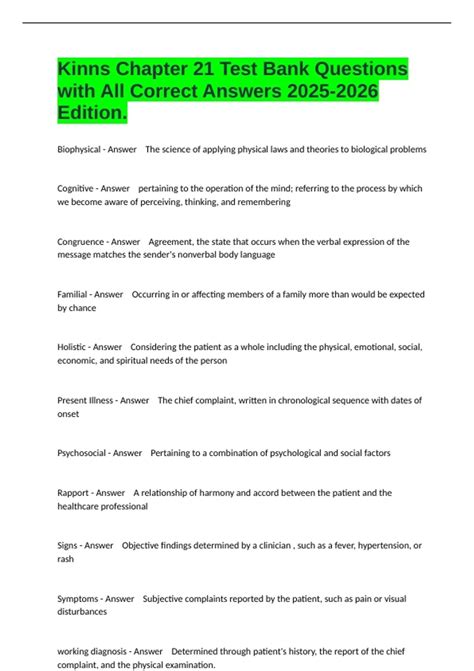 Kinns Chapter 21 Test Bank Questions with All Correct Answers 2025-2026 Edition.

Biophysical - Answer The science of applying physical laws and theories to biological problems

Cognitive - Answer pertaining to the operation of the mind; referring to the process by which we become aware of perceiving, thinking, and remembering

Congruence - Answer Agreement, the state that occurs when the verbal expression of the message matches the sender's nonverbal body language

Familial - Answer Occurring in or affecting members of a family more than would be expected by chance

Holistic - Answer Considering the patient as a whole including the physical, emotional, social, economic, and spiritual needs of the person

Present Illness - Answer The chief complaint, written in chronological sequence with dates of onset

Psychosocial - Answer Pertaining to a combination of psychological and social factors

Rapport - Answer A relationship of harmony and accord between the patient and the healthcare professional

Signs - Answer Objective findings determined by a clinician , such as a fever, hypertension, or rash

Symptoms - Answer Subjective complaints reported by the patient, such as pain or visual disturbances

working diagnosis - Answer Determined through patient's history, the report of the chief complaint, and the physical examination.